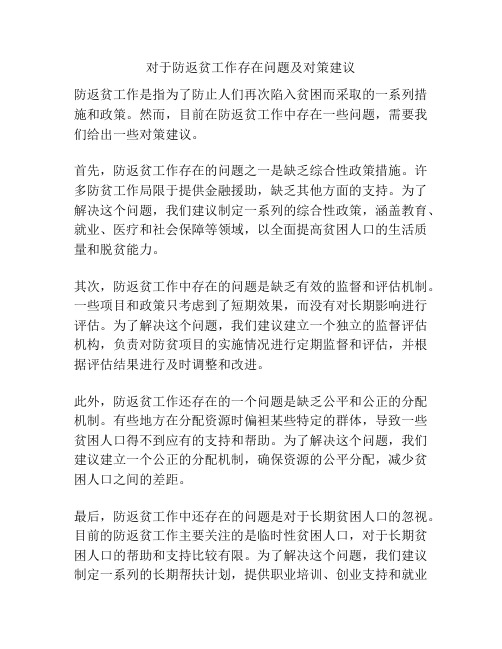 对于防返贫工作存在问题及对策建议

防返贫工作是指为了防止人们再次陷入贫困而采取的一系列措施和政策。然而，目前在防返贫工作中存在一些问题，需要我们给出一些对策建议。

首先，防返贫工作存在的问题之一是缺乏综合性政策措施。许多防贫工作局限于提供金融援助，缺乏其他方面的支持。为了解决这个问题，我们建议制定一系列的综合性政策，涵盖教育、就业、医疗和社会保障等领域，以全面提高贫困人口的生活质量和脱贫能力。

其次，防返贫工作中存在的问题是缺乏有效的监督和评估机制。一些项目和政策只考虑到了短期效果，而没有对长期影响进行评估。为了解决这个问题，我们建议建立一个独立的监督评估机构，负责对防贫项目的实施情况进行定期监督和评估，并根据评估结果进行及时调整和改进。

此外，防返贫工作还存在的一个问题是缺乏公平和公正的分配机制。有些地方在分配资源时偏袒某些特定的群体，导致一些贫困人口得不到应有的支持和帮助。为了解决这个问题，我们建议建立一个公正的分配机制，确保资源的公平分配，减少贫困人口之间的差距。

最后，防返贫工作中还存在的问题是对于长期贫困人口的忽视。目前的防返贫工作主要关注的是临时性贫困人口，对于长期贫困人口的帮助和支持比较有限。为了解决这个问题，我们建议制定一系列的长期帮扶计划，提供职业培训、创业支持和就业